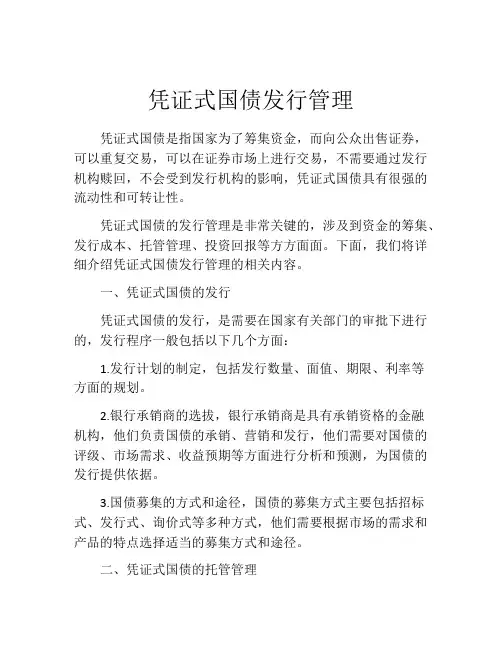 凭证式国债发行管理

凭证式国债是指国家为了筹集资金，而向公众出售证券，可以重复交易，可以在证券市场上进行交易，不需要通过发行机构赎回，不会受到发行机构的影响，凭证式国债具有很强的流动性和可转让性。

凭证式国债的发行管理是非常关键的，涉及到资金的筹集、发行成本、托管管理、投资回报等方方面面。下面，我们将详细介绍凭证式国债发行管理的相关内容。

一、凭证式国债的发行

凭证式国债的发行，是需要在国家有关部门的审批下进行的，发行程序一般包括以下几个方面：

1.发行计划的制定，包括发行数量、面值、期限、利率等方面的规划。

2.银行承销商的选拔，银行承销商是具有承销资格的金融机构，他们负责国债的承销、营销和发行，他们需要对国债的评级、市场需求、收益预期等方面进行分析和预测，为国债的发行提供依据。

3.国债募集的方式和途径，国债的募集方式主要包括招标式、发行式、询价式等多种方式，他们需要根据市场的需求和产品的特点选择适当的募集方式和途径。

二、凭证式国债的托管管理